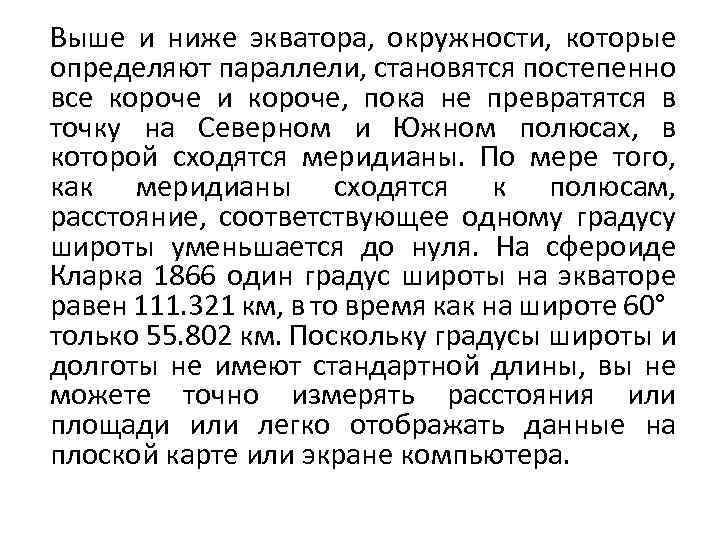 Выше и ниже экватора, окружности, которые определяют параллели, становятся постепенно все короче и короче, пока не превратятся в точку на Северном и Южном полюсах, в которой сходятся меридианы. По мере того, как меридианы сходятся к полюсам, расстояние, соответствующее одному градусу широты уменьшается до нуля. На сфероиде Кларка 1866 один градус широты на экваторе равен 111.321 км, в то время как на широте 60° только 55.802 км. Поскольку градусы широты и долготы не имеют стандартной длины, вы не можете точно измерять расстояния или площади или легко отображать данные на плоской карте или экране компьютера.